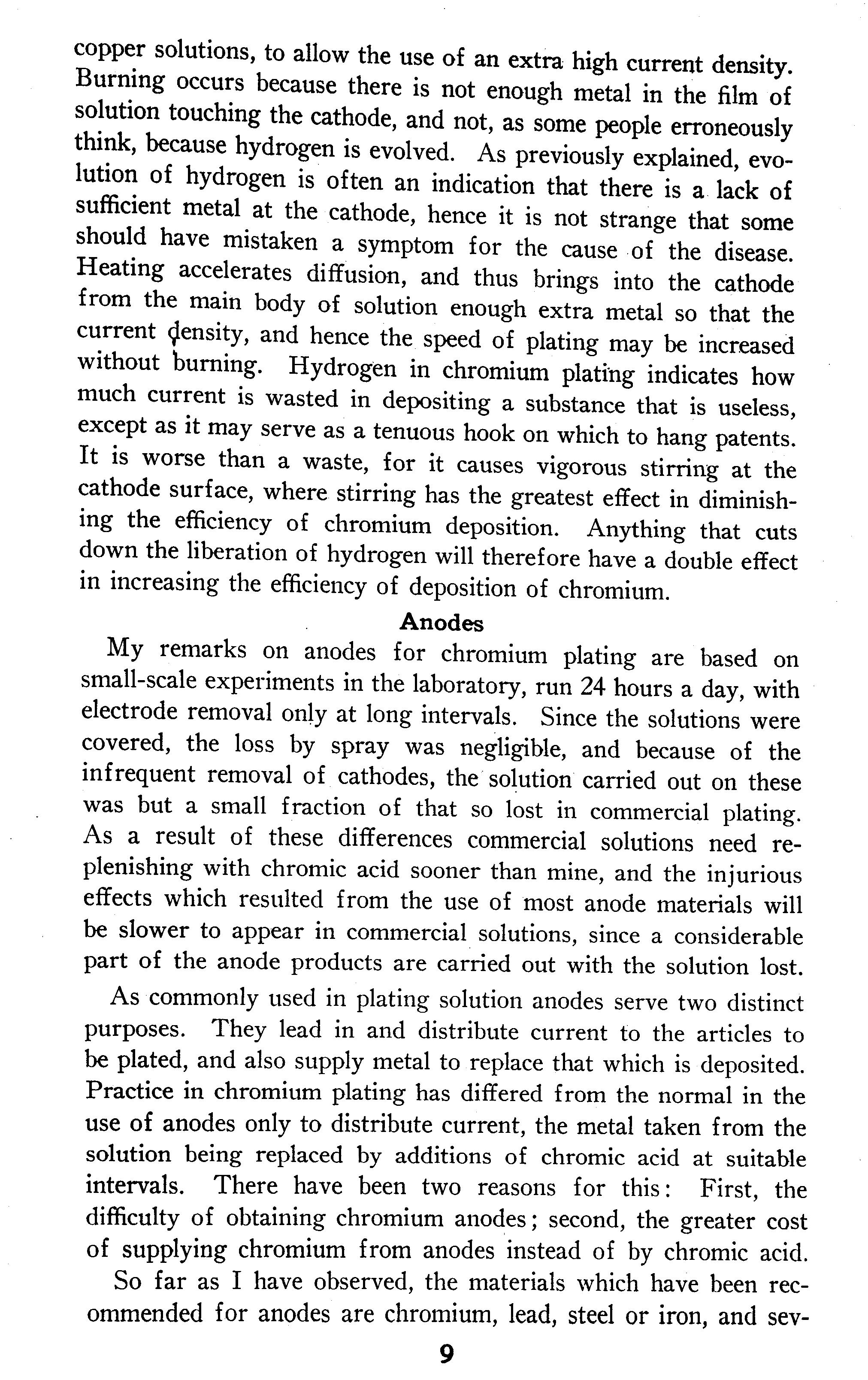 copper solutions, to allow the use of an extra high current density. Burning occurs because there is not enough metal in the film of solution touching the cathode, and not, as some people erroneously think, because hydrogen is evolved. As previously explained, evolution of hydrogen is often an indication that there is a lack of sufficient metal at the cathode, hence it is not strange that some should have mistaken a symptom for the cause of the disease. Heating accelerates diffusion, and thus brings into the cathode from the main body of solution enough extra metal so that the current density, and hence the speed of plating may be increased without burning. Hydrogen in chromium plating indicates how much current is wasted in depositing a substance that is useless, except as it may serve as a tenuous hook on which to hang patents. It is worse than a waste, for it causes vigorous stirring at the cathode surface, where stirring has the greatest effect in diminishing the efficiency of chromium deposition. Anything that cuts down the liberation of hydrogen will therefore have a double effect in increasing the efficiency of deposition of chromium.

Anodes

My remarks on anodes for chromium plating are based on small-scale experiments in the laboratory, run 24 hours a day, with electrode removal only at long intervals. Since the solutions were covered, the loss by spray was negligible, and because of the infrequent removal of cathodes, the solution carried out on these was but a small fraction of that so lost in commercial plating. As a result of these differences commercial solutions need replenishing with chromic acid sooner than mine, and the injurious effects which resulted from the use of most anode materials will be slower to appear in commercial solutions, since a considerable part of the anode products are carried out with the solution lost.

As commonly used in plating solution anodes serve two distinct purposes. They lead in and distribute current to the articles to be plated, and also supply metal to replace that which is deposited. Practice in chromium plating has differed from the normal in the use of anodes only to distribute current, the metal taken from the solution being replaced by additions of chromic acid at suitable intervals. There have been two reasons for this: First, the difficulty of obtaining chromium anodes; second, the greater cost of supplying chromium from anodes instead of by chromic acid.

So far as I have observed, the materials which have been recommended for anodes are chromium, lead, steel or iron, and sev-

9